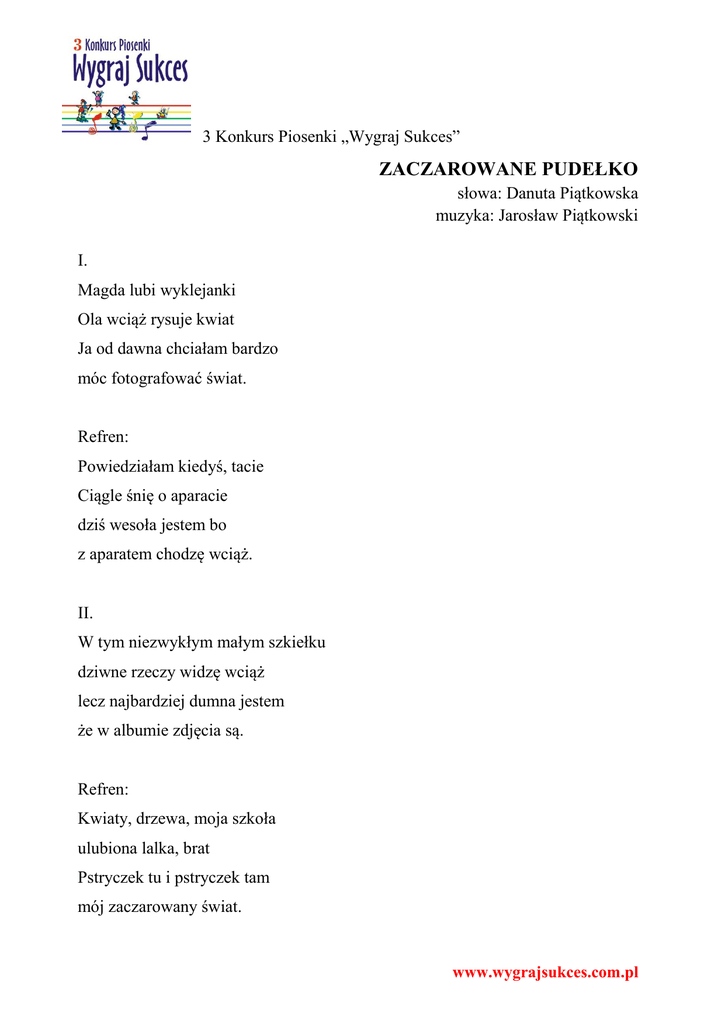 3 Konkurs Piosenki
Wygraj Sukces

3 Konkurs Piosenki „Wygraj Sukces”

ZACZAROWANE PUDEŁKO
słowa: Danuta Piątkowska
muzyka: Jarosław Piątkowski

I.
Magda lubi wyklejanki
Ola wciąż rysuje kwiat
Ja od dawna chciałam bardzo
móc fotografować świat.

Refren:
Powiedziałam kiedyś, tacie
Ciągle śnię o aparacie
dziś wesoła jestem bo
z aparatem chodzę wciąż.

II.
W tym niezwykłym małym szkiełku
dziwne rzeczy widzę wciąż
lecz najbardziej dumna jestem
że w albumie zdjęcia są.

Refren:
Kwiaty, drzewa, moja szkoła
ulubiona lalka, brat
Pstryczek tu i pstryczek tam
mój zaczarowany świat.

www.wygrajsukces.com.pl